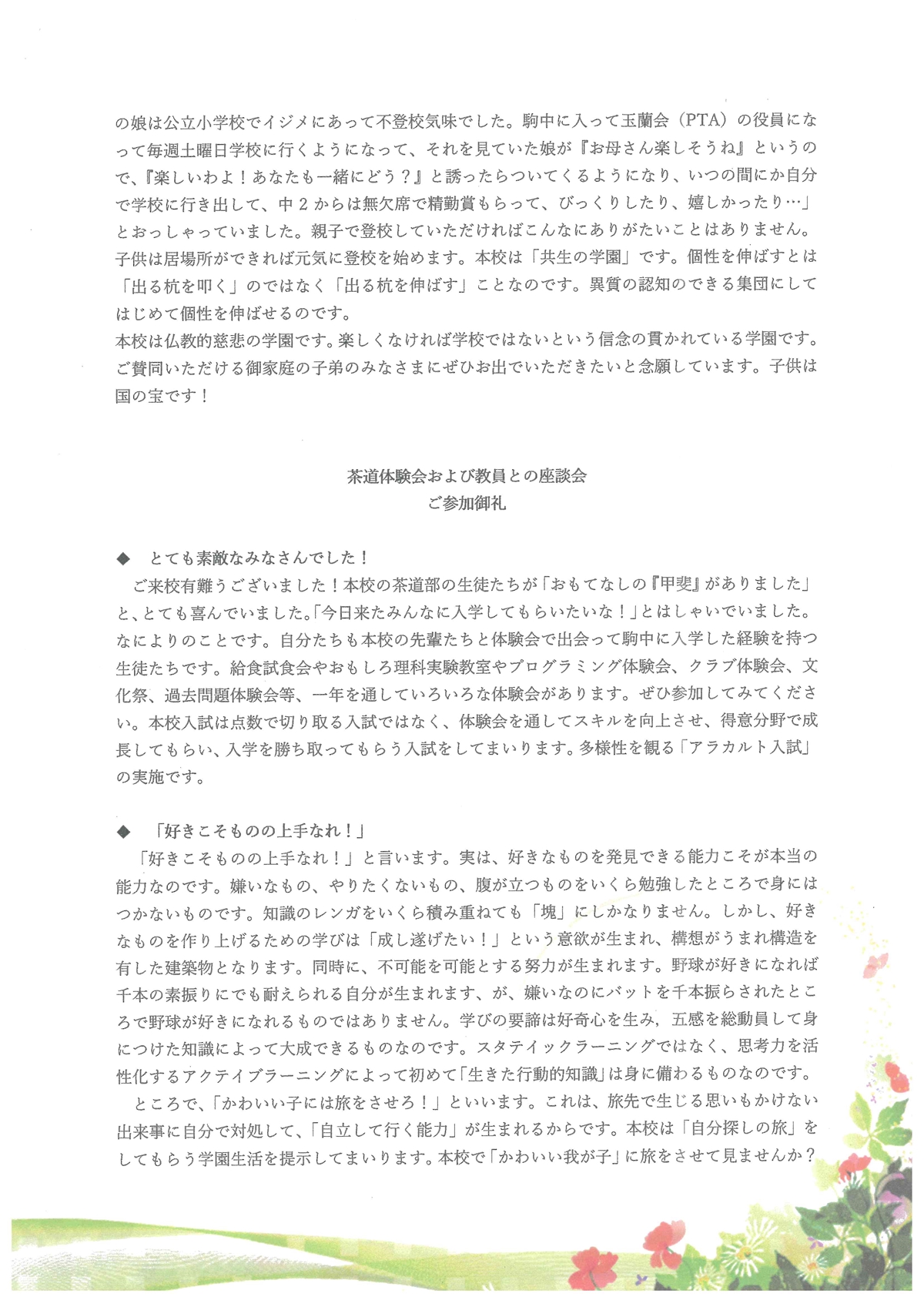 の娘は公立小学校でイジメにあって不登校気味でした。駒中に入って玉蘭会（PTA）の役員になって毎週土曜日学校に行くようになって、それを見ていた娘が『お母さん楽しそうね』というので、『楽しいわよ！あなたも一緒にどう？』と誘ったらついてくるようになり、いつの間にか自分で学校に行き出して、中２からは無欠席で精勤賞もらって、びっくりしたり、嬉しかったり…」とおっしゃっていました。親子で登校していただければこんなにありがたいことはありません。子供は居場所ができれば元気に登校を始めます。本校は「共生の学園」です。個性を伸ばすとは「出る杭を叩く」のではなく「出る杭を伸ばす」ことなのです。異質の認知のできる集団にしてはじめて個性を伸ばせるのです。
本校は仏教的慈悲の学園です。楽しくなければ学校ではないという信念の貫かれている学園です。ご賛同いただける御家庭の子弟のみなさまにぜひお出でいただきたいと念願しています。子供は国の宝です！

茶道体験会および教員との座談会
ご参加御礼

◆　とても素敵なみなさんでした！
ご来校有難うございました！本校の茶道部の生徒たちが「おもてなしの『甲斐』がありました」と、とても喜んでいました。「今日来たみんなに入学してもらいたいな！」とはしゃいでいました。なによりのことです。自分たちも本校の先輩たちと体験会で出会って駒中に入学した経験を持つ生徒たちです。給食試食会やおもしろ理科実験教室やプログラミング体験会、クラブ体験会、文化祭、過去問題体験会等、一年を通していろいろな体験会があります。ぜひ参加してみてください。本校入試は点数で切り取る入試ではなく、体験会を通してスキルを向上させ、得意分野で成長してもらい、入学を勝ち取ってもらう入試をしてまいります。多様性を観る「アラカルト入試」の実施です。

◆　「好きこそものの上手なれ！」
「好きこそものの上手なれ！」と言います。実は、好きなものを発見できる能力こそが本当の能力なのです。嫌いなもの、やりたくないもの、腹が立つものをいくら勉強したところで身にはつかないものです。知識のレンガをいくら積み重ねても「塊」にしかなりません。しかし、好きなものを作り上げるための学びは「成し遂げたい！」という意欲が生まれ、構想がうまれ構造を有した建築物となります。同時に、不可能を可能とする努力が生まれます。野球が好きになれば千本の素振りにでも耐えられる自分が生まれます、が、嫌いなのにバットを千本振らされたところで野球が好きになれるものではありません。学びの要諦は好奇心を生み，五感を総動員して身につけた知識によって大成できるものなのです。スタテイックラーニングではなく、思考力を活性化するアクテイブラーニングによって初めて「生きた行動的知識」は身に備わるものなのです。
ところで、「かわいい子には旅をさせろ！」といいます。これは、旅先で生じる思いもかけない出来事に自分で対処して、「自立して行く能力」が生まれるからです。本校は「自分探しの旅」をしてもらう学園生活を提示してまいります。本校で「かわいい我が子」に旅をさせて見ませんか？